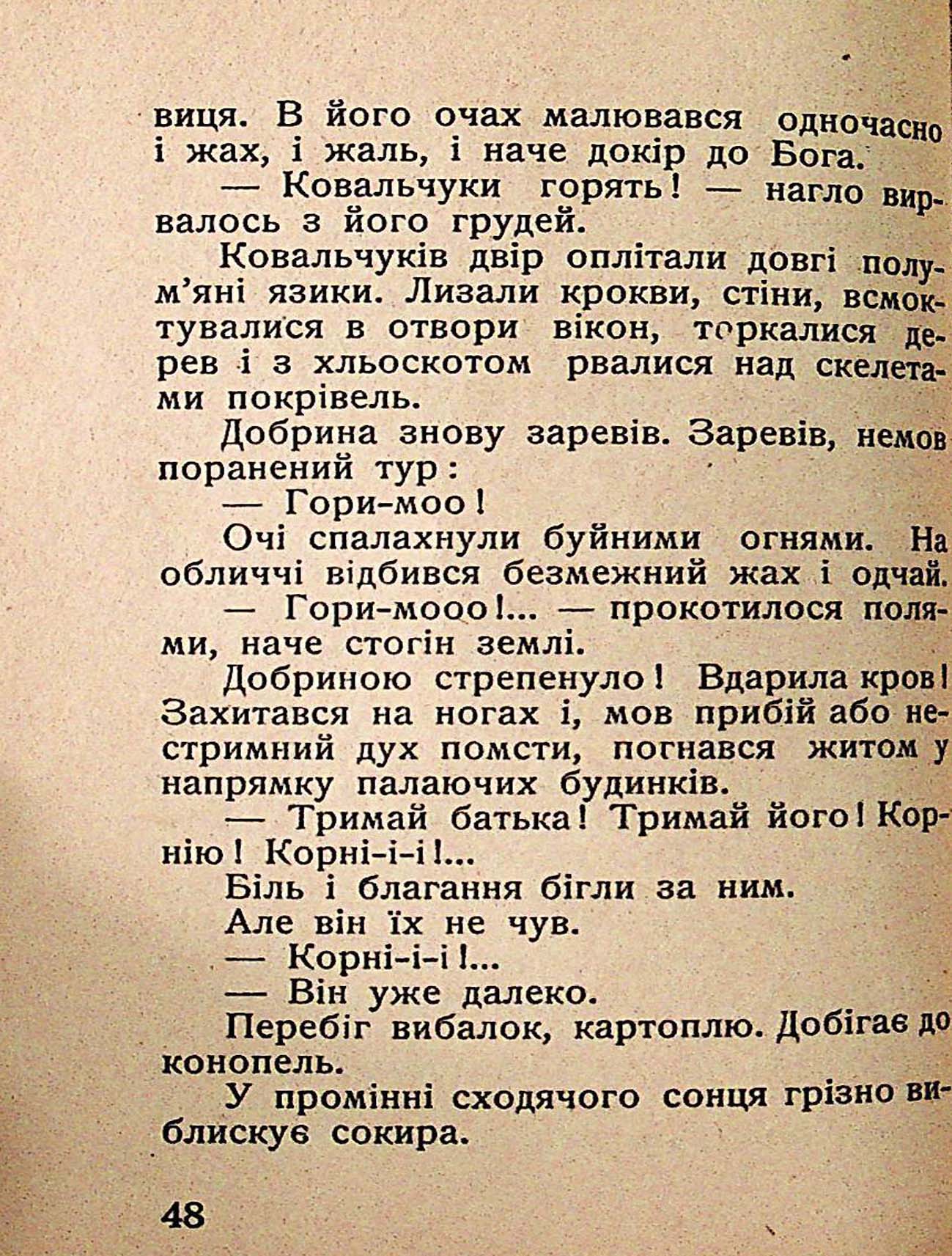 виця. В його очах малювався одночасно і жах, і жаль, і наче докір до Бога.

— Ковальчуки горять! — нагло вирвалось з його грудей.

Ковальчуків двір оплітали довгі полум'яні язики. Лизали крокви, стіни, всмоктувалися в отвори вікон, торкалися дерев і з хльоскотом рвалися над скелетами покрівель.

Добрина знову заревів. Заревів, немов поранений тур:

— Гори-моо!

Очі спалахнули буйними огнями. На обличчі відбився безмежний жах і одчай.

— Гори-мооо!... — прокотилося полями, наче стогін землі.

Добриною стрепенуло! Вдарила кров! Захитався на ногах і, мов прибій або нестримний дух помсти, погнався житом у напрямку палаючих будинків.

— Тримай батька! Тримай його! Корнію! Корні-і-і!...

Біль і благання бігли за ним.

Але він їх не чув.

— Корні-і-і!...

— Він уже далеко.

Перебіг вибалок, картоплю. Добігає до конопель.

У промінні сходячого сонця грізно виблискує сокира.

48